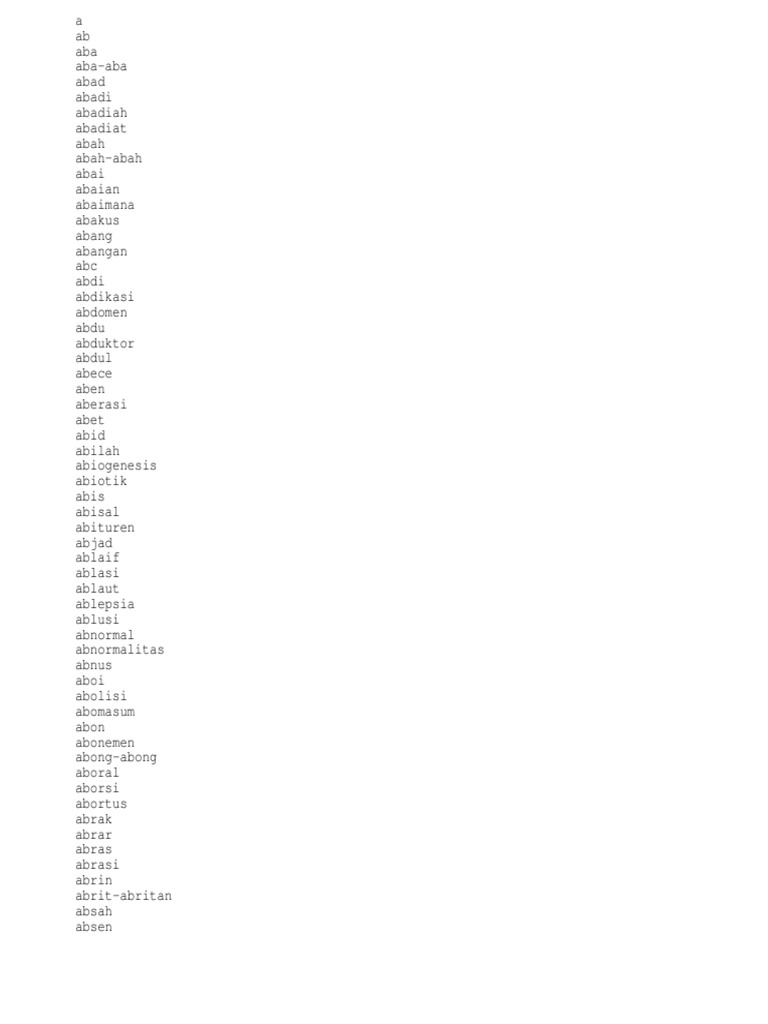 a
ab
aba
aba-aba
abad
abadi
abadiah
abadiat
abah
abah-abah
abai
abaian
abaimana
abakus
abang
abangan
abc
abdi
abdikasi
abdomen
abdu
abduktor
abdul
abece
aben
aberasi
abet
abid
abilah
abiogenesis
abiotik
abis
abisal
abituren
abjad
ablaif
ablasi
ablaut
ablepsia
ablusi
abnormal
abnormalitas
abnus
aboi
abolisi
abomasum
abon
abonemen
abong-abong
aboral
aborsi
abortus
abrak
abrar
abras
abrasi
abrin
abrit-abritan
absah
absen